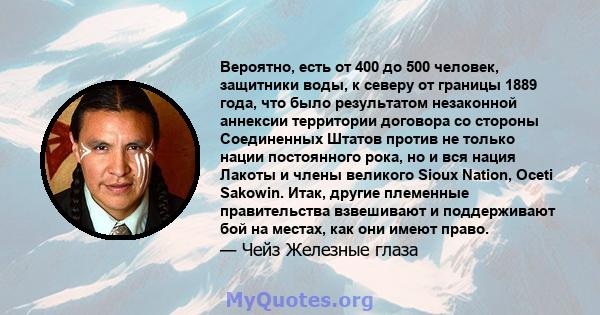 Вероятно, есть от 400 до 500 человек, защитники воды, к северу от границы 1889 года, что было результатом незаконной аннексии территории договора со стороны Соединенных Штатов против не только нации постоянного рока, но и вся нация Лакоты и члены великого Sioux Nation, Oceti Sakowin. Итак, другие племенные правительства взвешивают и поддерживают бой на местах, как они имеют право.
— Чейз Железные глаза

MyQuotes.org